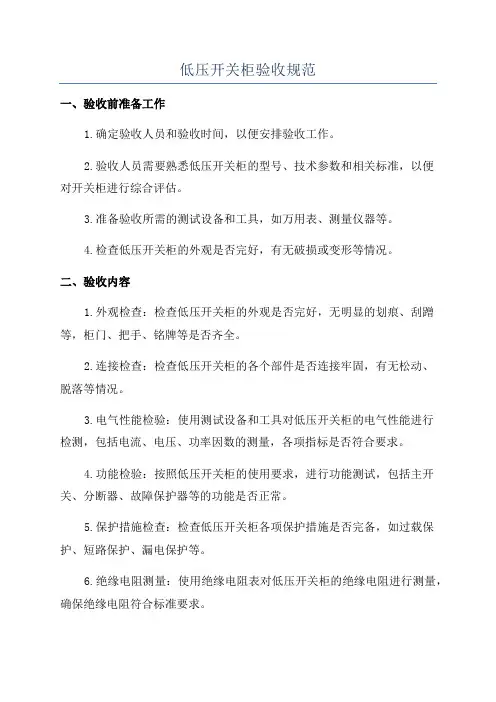 低压开关柜验收规范

一、验收前准备工作

1.确定验收人员和验收时间，以便安排验收工作。

2.验收人员需要熟悉低压开关柜的型号、技术参数和相关标准，以便对开关柜进行综合评估。

3.准备验收所需的测试设备和工具，如万用表、测量仪器等。

4.检查低压开关柜的外观是否完好，有无破损或变形等情况。

二、验收内容

1.外观检查：检查低压开关柜的外观是否完好，无明显的划痕、刮蹭等，柜门、把手、铭牌等是否齐全。

2.连接检查：检查低压开关柜的各个部件是否连接牢固，有无松动、脱落等情况。

3.电气性能检验：使用测试设备和工具对低压开关柜的电气性能进行检测，包括电流、电压、功率因数的测量，各项指标是否符合要求。

4.功能检验：按照低压开关柜的使用要求，进行功能测试，包括主开关、分断器、故障保护器等的功能是否正常。

5.保护措施检查：检查低压开关柜各项保护措施是否完备，如过载保护、短路保护、漏电保护等。

6.绝缘电阻测量：使用绝缘电阻表对低压开关柜的绝缘电阻进行测量，确保绝缘电阻符合标准要求。